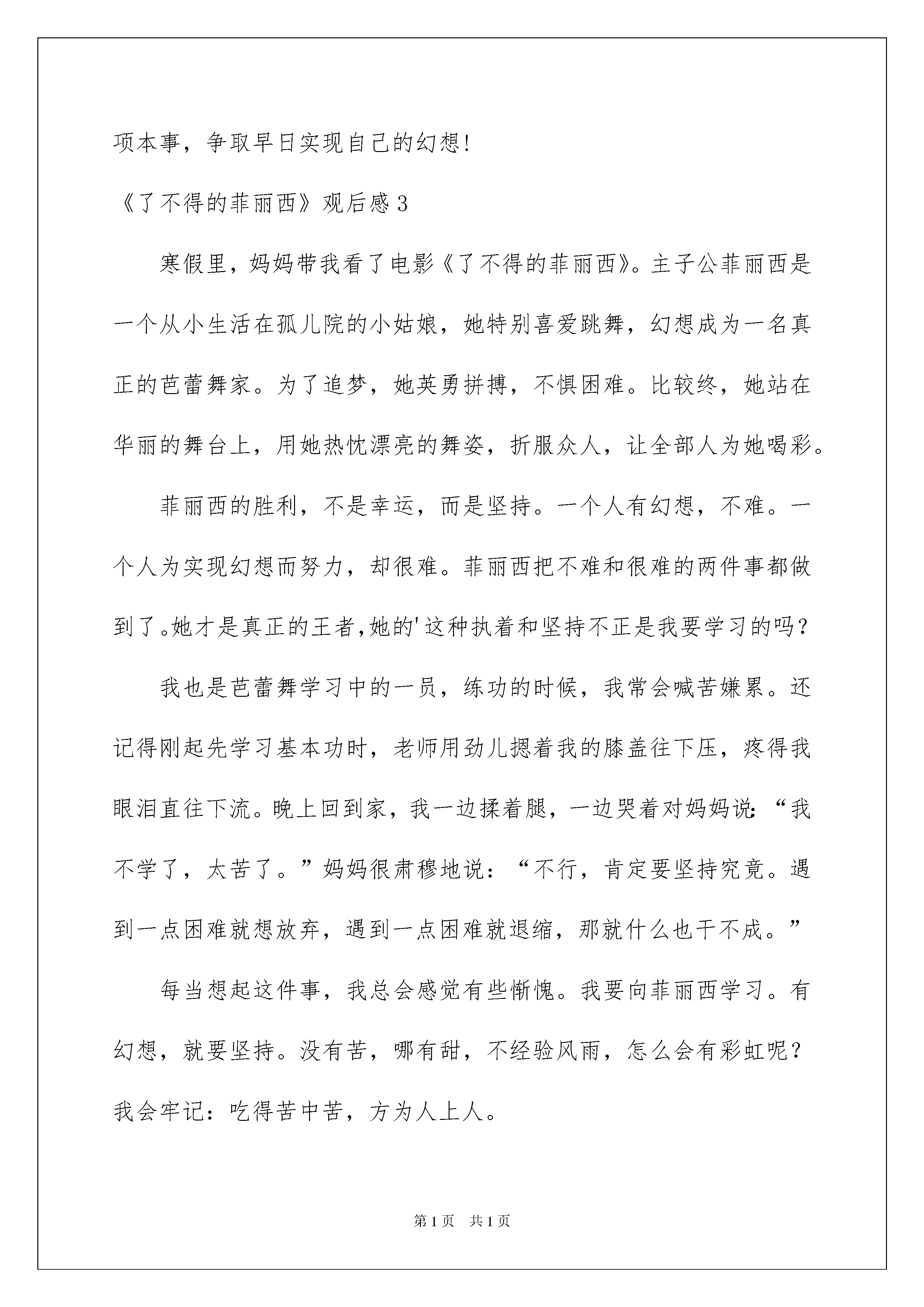 项本事，争取早日实现自己的幻想!

《了不得的菲丽西》观后感3

寒假里，妈妈带我看了电影《了不得的菲丽西》。主子公菲丽西是一个从小生活在孤儿院的小姑娘，她特别喜爱跳舞，幻想成为一名真正的芭蕾舞家。为了追梦，她英勇拼搏，不惧困难。比较终，她站在华丽的舞台上，用她热忱漂亮的舞姿，折服众人，让全部人为她喝彩。

菲丽西的胜利，不是幸运，而是坚持。一个人有幻想，不难。一个人为实现幻想而努力，却很难。菲丽西把不难和很难的两件事都做到了。她才是真正的王者,她的'这种执着和坚持不正是我要学习的吗?

我也是芭蕾舞学习中的一员，练功的时候，我常会喊苦嫌累。还记得刚起先学习基本功时，老师用劲儿摁着我的膝盖往下压，疼得我眼泪直往下流。晚上回到家，我一边揉着腿，一边哭着对妈妈说:“我不学了，太苦了。”妈妈很肃穆地说：“不行，肯定要坚持究竟。遇到一点困难就想放弃，遇到一点困难就退缩，那就什么也干不成。”

每当想起这件事，我总会感觉有些惭愧。我要向菲丽西学习。有幻想，就要坚持。没有苦，哪有甜，不经验风雨，怎么会有彩虹呢?我会牢记：吃得苦中苦，方为人上人。

第1页 共1页